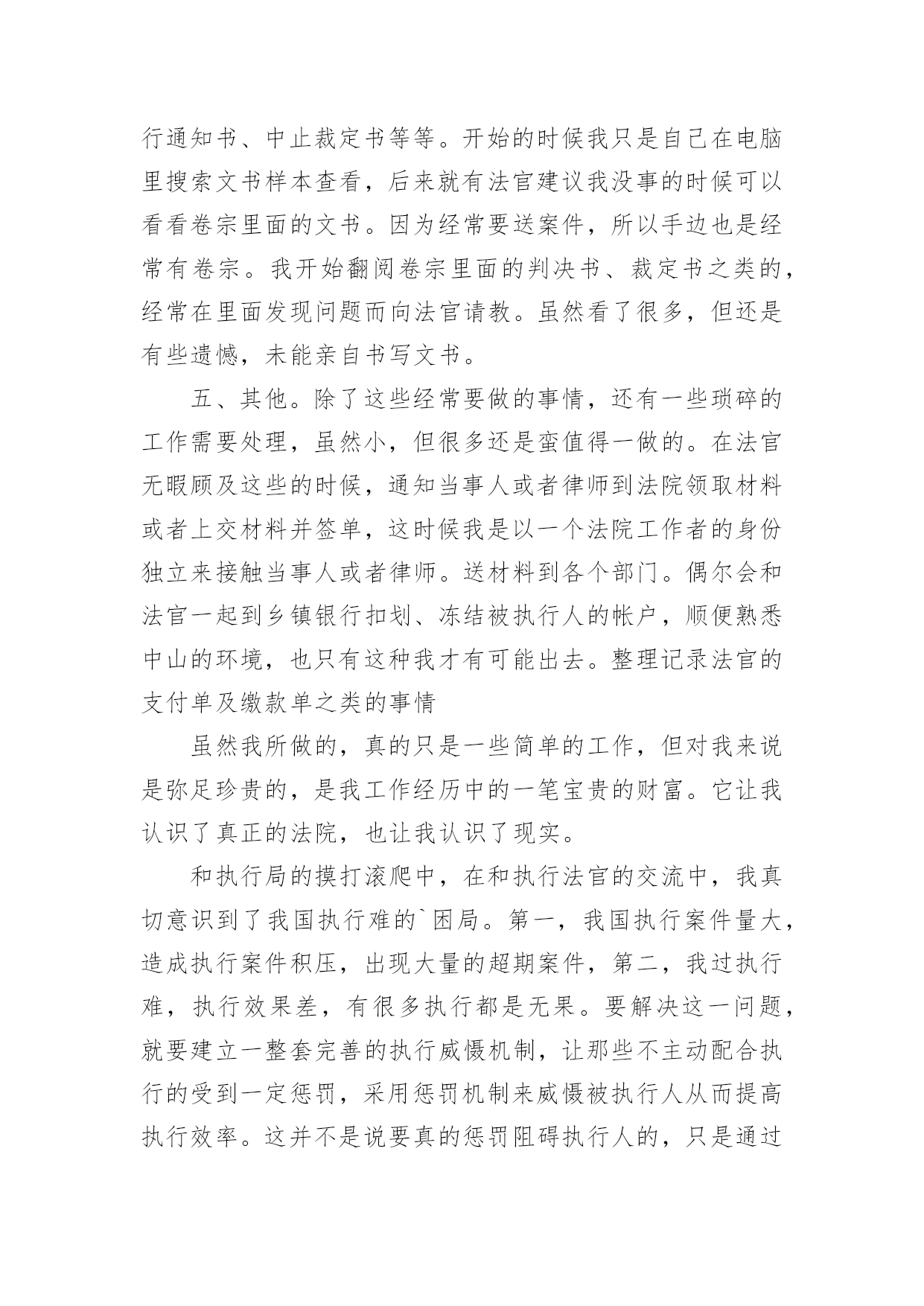 行通知书、中止裁定书等等。开始的时候我只是自己在电脑里搜索文书样本查看，后来就有法官建议我没事的时候可以看看卷宗里面的文书。因为经常要送案件，所以手边也是经常有卷宗。我开始翻阅卷宗里面的判决书、裁定书之类的，经常在里面发现问题而向法官请教。虽然看了很多，但还是有些遗憾，未能亲自书写文书。

五、其他。除了这些经常要做的事情，还有一些琐碎的工作需要处理，虽然小，但很多还是蛮值得一做的。在法官无暇顾及这些的时候，通知当事人或者律师到法院领取材料或者上交材料并签单，这时候我是以一个法院工作者的身份独立来接触当事人或者律师。送材料到各个部门。偶尔会和法官一起到乡镇银行扣划、冻结被执行人的帐户，顺便熟悉中山的环境，也只有这种我才有可能出去。整理记录法官的支付单及缴款单之类的事情

虽然我所做的，真的只是一些简单的工作，但对我来说是弥足珍贵的，是我工作经历中的一笔宝贵的财富。它让我认识了真正的法院，也让我认识了现实。

和执行局的摸打滚爬中，在和执行法官的交流中，我真切意识到了我国执行难的`困局。第一，我国执行案件量大，造成执行案件积压，出现大量的超期案件，第二，我过执行难，执行效果差，有很多执行都是无果。要解决这一问题，就要建立一整套完善的执行威慑机制，让那些不主动配合执行的受到一定惩罚，采用惩罚机制来威慑被执行人从而提高执行效率。这并不是说要真的惩罚阻碍执行人的，只是通过